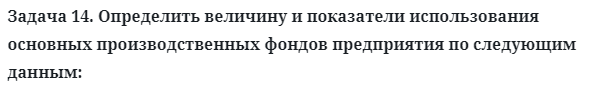 Задача 14. Определить величину и показатели использования основных производственных фондов предприятия по следующим данным: